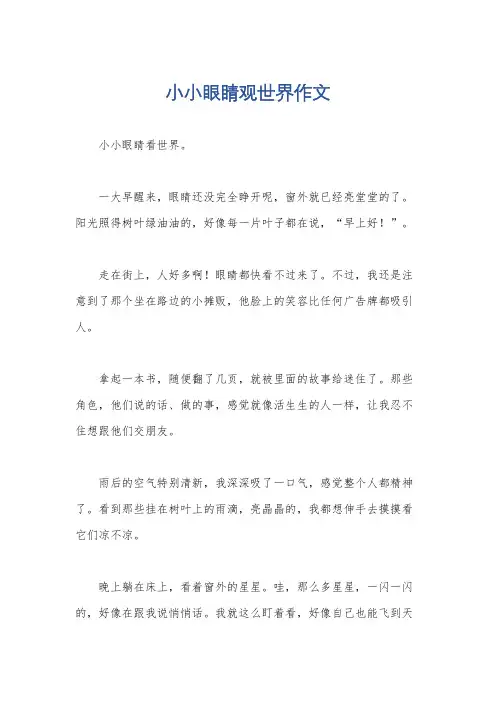 小小眼睛观世界作文

小小眼睛看世界。

一大早醒来，眼睛还没完全睁开呢，窗外就已经亮堂堂的了。阳光照得树叶绿油油的，好像每一片叶子都在说，“早上好！”。

走在街上，人好多啊！眼睛都快看不过来了。不过，我还是注意到了那个坐在路边的小摊贩，他脸上的笑容比任何广告牌都吸引人。

拿起一本书，随便翻了几页，就被里面的故事给迷住了。那些角色，他们说的话、做的事，感觉就像活生生的人一样，让我忍不住想跟他们交朋友。

雨后的空气特别清新，我深深吸了一口气，感觉整个人都精神了。看到那些挂在树叶上的雨滴，亮晶晶的，我都想伸手去摸摸看它们凉不凉。

晚上躺在床上，看着窗外的星星。哇，那么多星星，一闪一闪的，好像在跟我说悄悄话。我就这么盯着看，好像自己也能飞到天